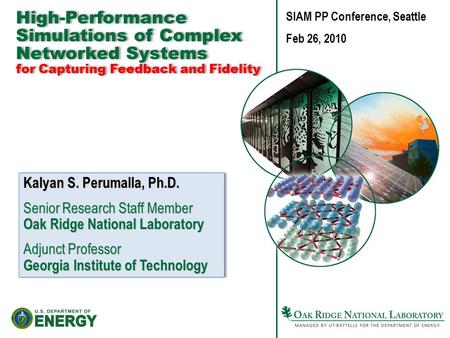 High-Performance Simulations of Complex Networked Systems
for Capturing Feedback and Fidelity

SIAM PP Conference, Seattle

Feb 26, 2010

Kalyan S. Perumalla, Ph.D.

Senior Research Staff Member
Oak Ridge National Laboratory

Adjunct Professor
Georgia Institute of Technology

U.S. DEPARTMENT OF ENERGY

OAK RIDGE NATIONAL LABORATORY
MANAGED BY UT-BATTELLE FOR THE DEPARTMENT OF ENERGY